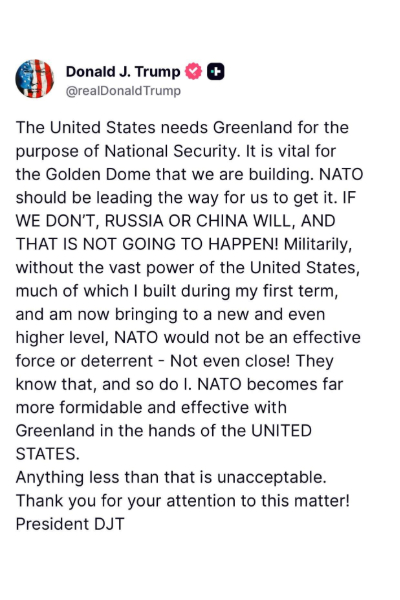 Donald J. Trump
@realDonaldTrump

The United States needs Greenland for the purpose of National Security. It is vital for the Golden Dome that we are building. NATO should be leading the way for us to get it. IF WE DON'T, RUSSIA OR CHINA WILL, AND THAT IS NOT GOING TO HAPPEN! Militarily, without the vast power of the United States, much of which I built during my first term, and am now bringing to a new and even higher level, NATO would not be an effective force or deterrent - Not even close! They know that, and so do I. NATO becomes far more formidable and effective with Greenland in the hands of the UNITED STATES.
Anything less than that is unacceptable.
Thank you for your attention to this matter!
President DJT